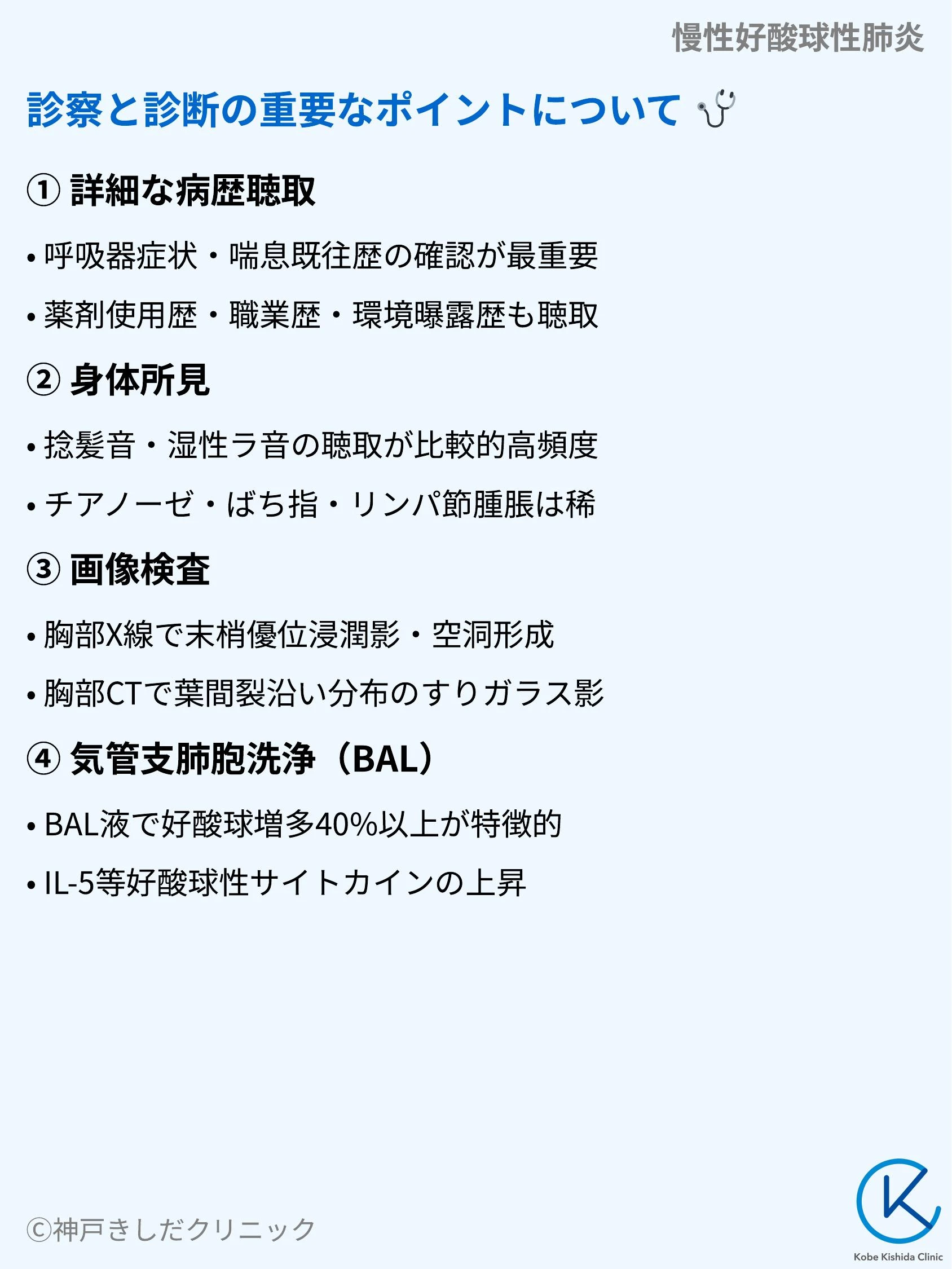 慢性好酸球性肺炎

診察と診断の重要なポイントについて

① 詳細な病歴聴取

• 呼吸器症状・喘息既往歴の確認が最重要

• 薬剤使用歴・職業歴・環境曝露歴も聴取

② 身体所見

• 捻髪音・湿性ラ音の聴取が比較的高頻度

• チアノーゼ・ばち指・リンパ節腫脹は稀

③ 画像検査

• 胸部X線で末梢優位浸潤影・空洞形成

• 胸部CTで葉間裂沿い分布のすりガラス影

④ 気管支肺胞洗浄（BAL）

• BAL液で好酸球増多40%以上が特徴的

• IL-5等好酸球性サイトカインの上昇

©神戸きしだクリニック

Kobe Kishida Clinic